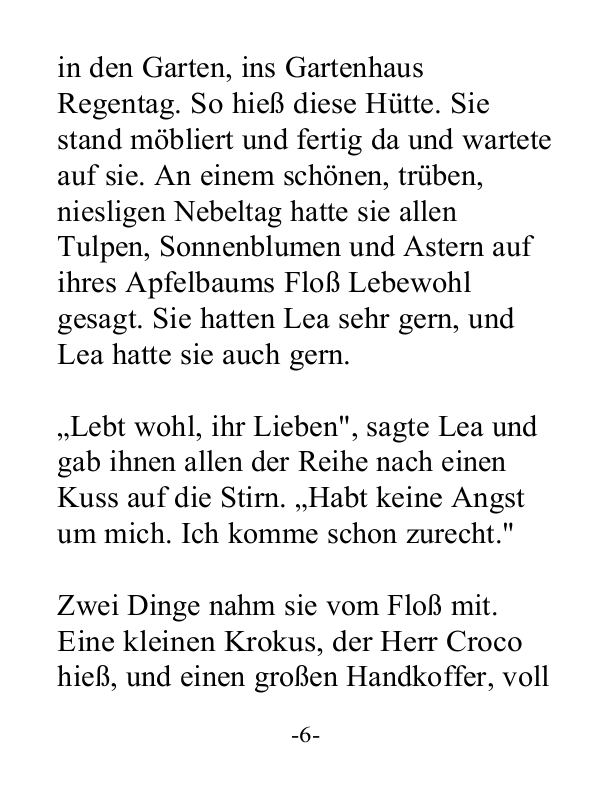 in den Garten, ins Gartenhaus Regentag. So hieß diese Hütte. Sie stand möbliert und fertig da und wartete auf sie. An einem schönen, trüben, niesligen Nebeltag hatte sie allen Tulpen, Sonnenblumen und Astern auf ihres Apfelbaums Floß Lebewohl gesagt. Sie hatten Lea sehr gern, und Lea hatte sie auch gern.

„Lebt wohl, ihr Lieben", sagte Lea und gab ihnen allen der Reihe nach einen Kuss auf die Stirn. „Habt keine Angst um mich. Ich komme schon zurecht."

Zwei Dinge nahm sie vom Floß mit. Eine kleinen Krokus, der Herr Croco hieß, und einen großen Handkoffer, voll

-6-